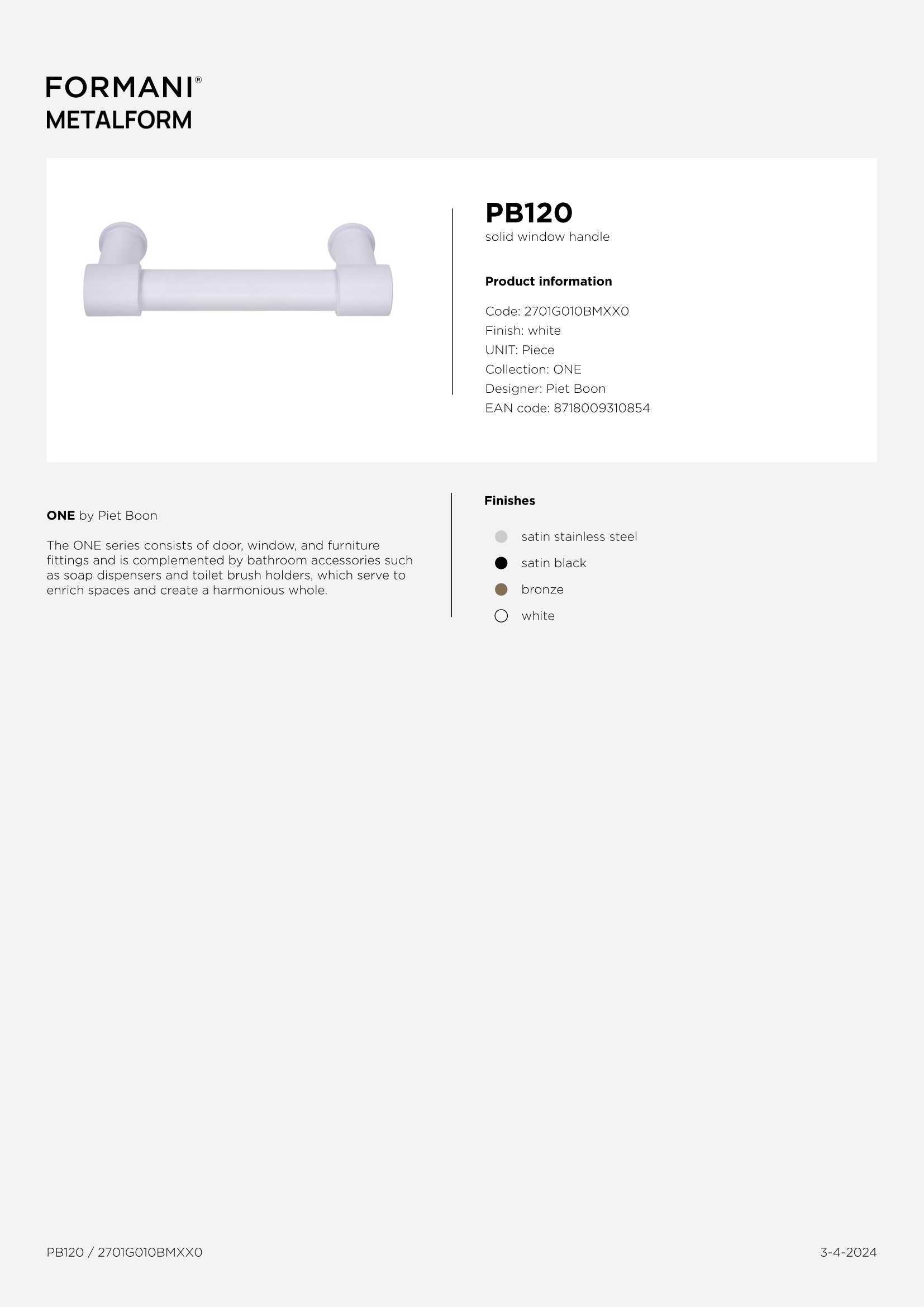 FORMANI®
METALFORM

PB120
solid window handle

Product information

Code: 2701G010BMXX0
Finish: white
UNIT: Piece
Collection: ONE
Designer: Piet Boon
EAN code: 8718009310854

ONE by Piet Boon

The ONE series consists of door, window, and furniture fittings and is complemented by bathroom accessories such as soap dispensers and toilet brush holders, which serve to enrich spaces and create a harmonious whole.

Finishes

satin stainless steel
satin black
bronze
white

PB120 / 2701G010BMXX0

3-4-2024